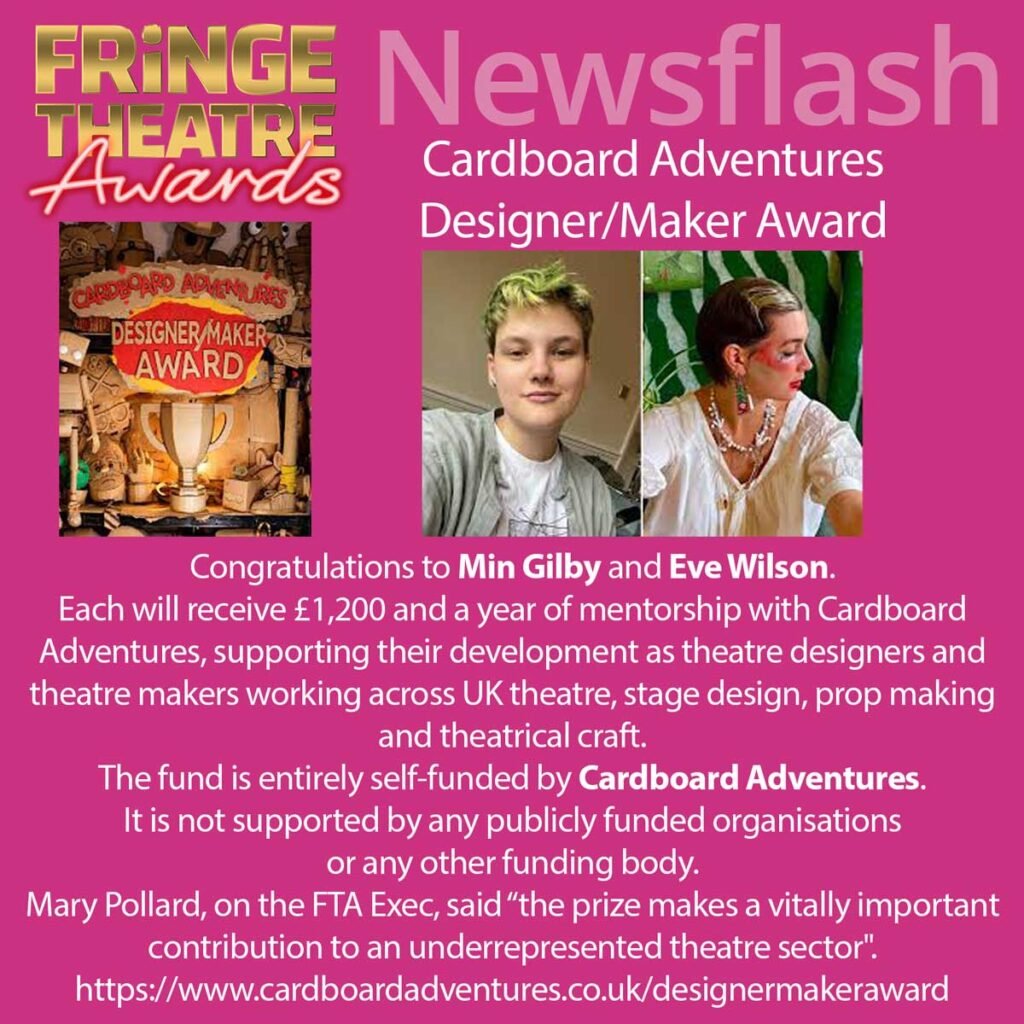 FRiNGE THEATRE Awards

Newsflash

Cardboard Adventures
Designer/Maker Award

CARDBOARD ADVENTURES
DESIGNER/MAKER AWARD

Congratulations to Min Gilby and Eve Wilson.
Each will receive £1,200 and a year of mentorship with Cardboard Adventures, supporting their development as theatre designers and theatre makers working across UK theatre, stage design, prop making and theatrical craft.
The fund is entirely self-funded by Cardboard Adventures.
It is not supported by any publicly funded organisations or any other funding body.
Mary Pollard, on the FTA Exec, said "the prize makes a vitally important contribution to an underrepresented theatre sector".
https://www.cardboardadventures.co.uk/designermakeraward